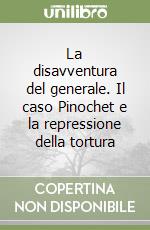 unilibro

La disavventura del generale. Il caso Pinochet e la repressione della tortura

COPERTINA NON DISPONIBILE